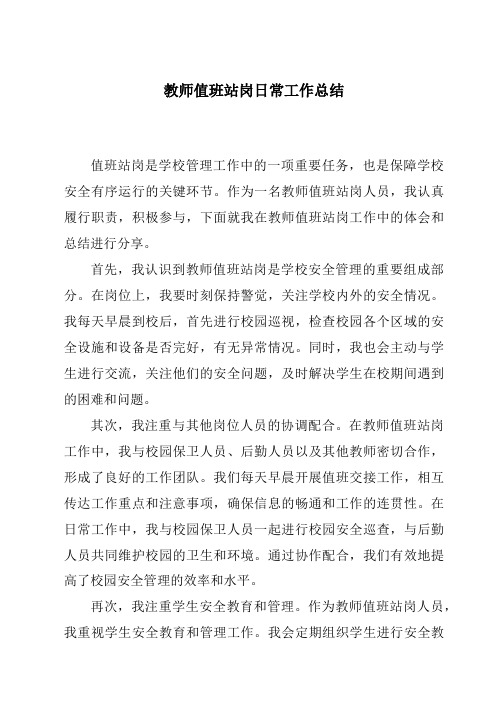 教师值班站岗日常工作总结

值班站岗是学校管理工作中的一项重要任务，也是保障学校安全有序运行的关键环节。作为一名教师值班站岗人员，我认真履行职责，积极参与，下面就我在教师值班站岗工作中的体会和总结进行分享。

首先，我认识到教师值班站岗是学校安全管理的重要组成部分。在岗位上，我要时刻保持警觉，关注学校内外的安全情况。我每天早晨到校后，首先进行校园巡视，检查校园各个区域的安全设施和设备是否完好，有无异常情况。同时，我也会主动与学生进行交流，关注他们的安全问题，及时解决学生在校期间遇到的困难和问题。

其次，我注重与其他岗位人员的协调配合。在教师值班站岗工作中，我与校园保卫人员、后勤人员以及其他教师密切合作，形成了良好的工作团队。我们每天早晨开展值班交接工作，相互传达工作重点和注意事项，确保信息的畅通和工作的连贯性。在日常工作中，我与校园保卫人员一起进行校园安全巡查，与后勤人员共同维护校园的卫生和环境。通过协作配合，我们有效地提高了校园安全管理的效率和水平。

再次，我注重学生安全教育和管理。作为教师值班站岗人员，我重视学生安全教育和管理工作。我会定期组织学生进行安全教